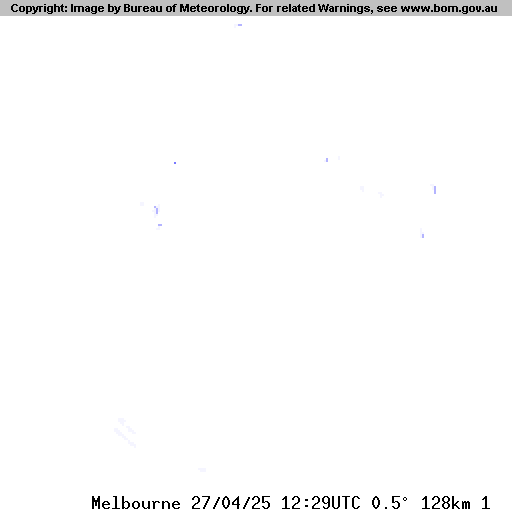 Copyright: Image by Bureau of Meteorology. For related Warnings, see www.bom.gov.au

Melbourne 27/04/25 12:29UTC 0.5° 128km 1